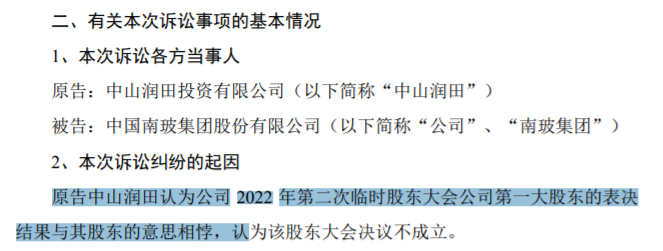 二、有关本次诉讼事项的基本情况

1、本次诉讼各方当事人

原告：中山润田投资有限公司（以下简称“中山润田”）

被告：中国南玻集团股份有限公司（以下简称“公司”、“南玻集团”）

2、本次诉讼纠纷的起因

原告中山润田认为公司 2022 年第二次临时股东大会公司第一大股东的表决结果与其股东的意思相悖，认为该股东大会决议不成立。